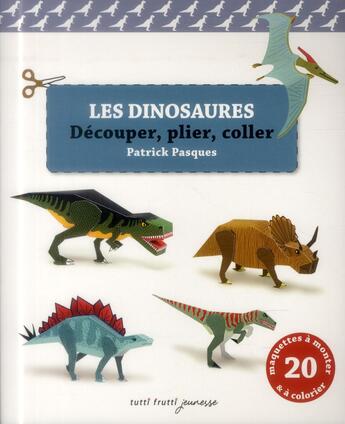 LES DINOSAURES
Découper, plier, coller
Patrick Pasques

maquettes à monter
20
& à colorier

tutti frutti jeunesse